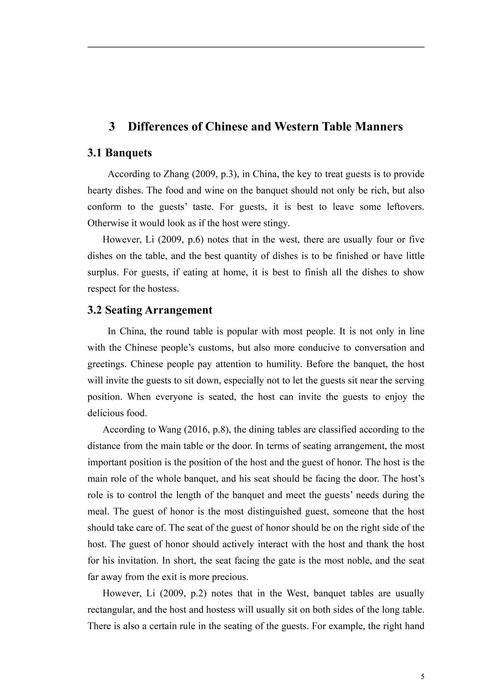 3 Differences of Chinese and Western Table Manners

3.1 Banquets

According to Zhang (2009, p.3), in China, the key to treat guests is to provide hearty dishes. The food and wine on the banquet should not only be rich, but also conform to the guests' taste. For guests, it is best to leave some leftovers. Otherwise it would look as if the host were stingy.

However, Li (2009, p.6) notes that in the west, there are usually four or five dishes on the table, and the best quantity of dishes is to be finished or have little surplus. For guests, if eating at home, it is best to finish all the dishes to show respect for the hostess.

3.2 Seating Arrangement

In China, the round table is popular with most people. It is not only in line with the Chinese people's customs, but also more conducive to conversation and greetings. Chinese people pay attention to humility. Before the banquet, the host will invite the guests to sit down, especially not to let the guests sit near the serving position. When everyone is seated, the host can invite the guests to enjoy the delicious food.

According to Wang (2016, p.8), the dining tables are classified according to the distance from the main table or the door. In terms of seating arrangement, the most important position is the position of the host and the guest of honor. The host is the main role of the whole banquet, and his seat should be facing the door. The host's role is to control the length of the banquet and meet the guests' needs during the meal. The guest of honor is the most distinguished guest, someone that the host should take care of. The seat of the guest of honor should be on the right side of the host. The guest of honor should actively interact with the host and thank the host for his invitation. In short, the seat facing the gate is the most noble, and the seat far away from the exit is more precious.

However, Li (2009, p.2) notes that in the West, banquet tables are usually rectangular, and the host and hostess will usually sit on both sides of the long table. There is also a certain rule in the seating of the guests. For example, the right hand

5